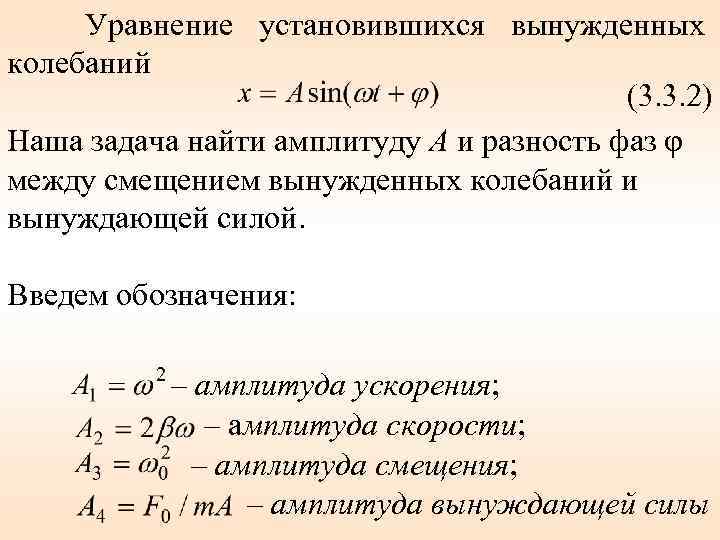 Уравнение установившихся вынужденных колебаний

$x = A\sin(\omega t + \varphi)$ (3.3.2)

Наша задача найти амплитуду $A$ и разность фаз φ между смещением вынужденных колебаний и вынуждающей силой.

Введем обозначения:

$A_1 = \omega^2$ – амплитуда ускорения;
$A_2 = 2\beta\omega$ – амплитуда скорости;
$A_3 = \omega_0^2$ – амплитуда смещения;
$A_4 = F_0 / mA$ – амплитуда вынуждающей силы